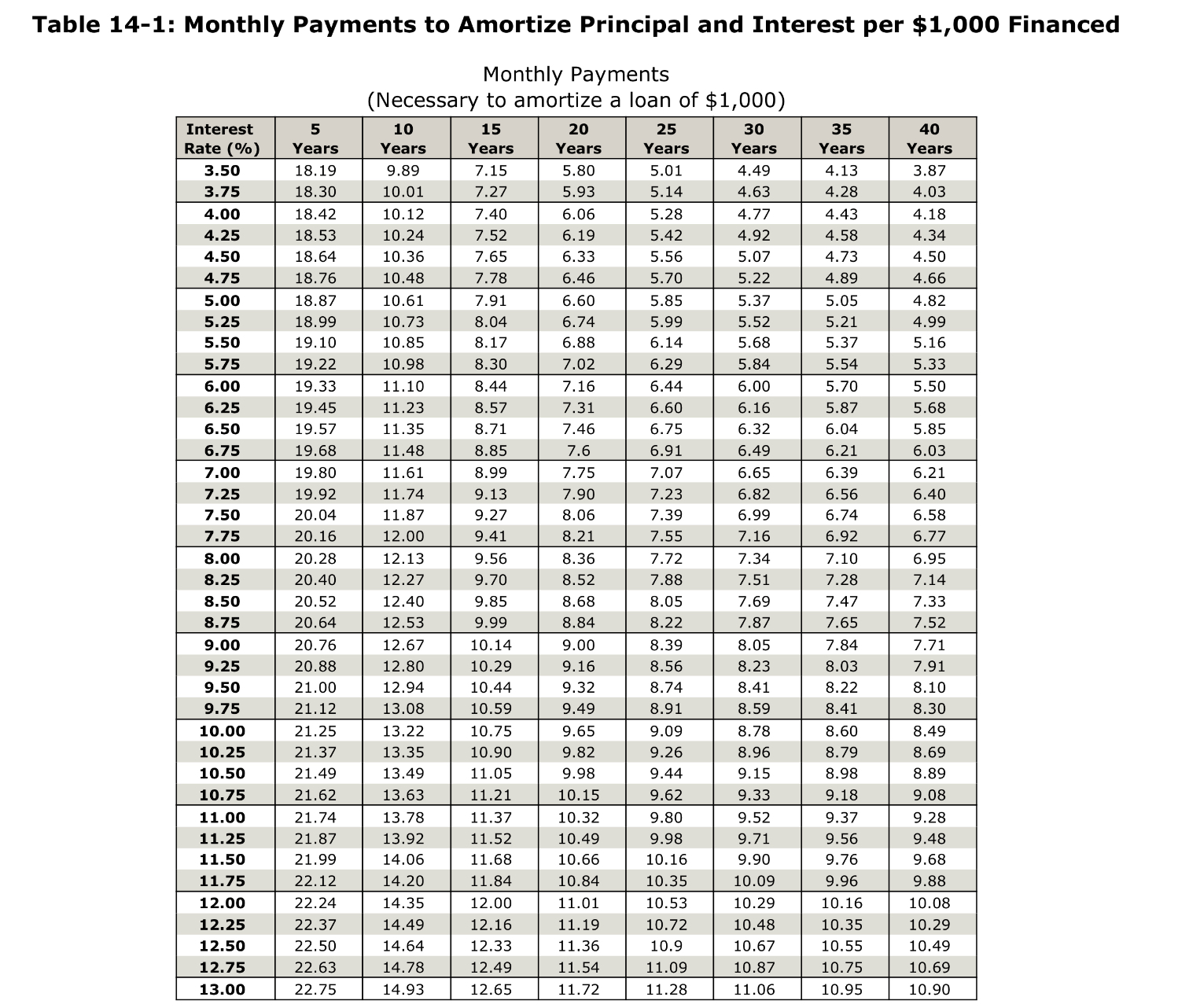 Table 14-1: Monthly Payments to Amortize Principal and Interest per $1,000 Financed

Monthly Payments
(Necessary to amortize a loan of $1,000)

| Interest Rate (%) | 5 Years | 10 Years | 15 Years | 20 Years | 25 Years | 30 Years | 35 Years | 40 Years |
|---|---|---|---|---|---|---|---|---|
| 3.50 | 18.19 | 9.89 | 7.15 | 5.80 | 5.01 | 4.49 | 4.13 | 3.87 |
| 3.75 | 18.30 | 10.01 | 7.27 | 5.93 | 5.14 | 4.63 | 4.28 | 4.03 |
| 4.00 | 18.42 | 10.12 | 7.40 | 6.06 | 5.28 | 4.77 | 4.43 | 4.18 |
| 4.25 | 18.53 | 10.24 | 7.52 | 6.19 | 5.42 | 4.92 | 4.58 | 4.34 |
| 4.50 | 18.64 | 10.36 | 7.65 | 6.33 | 5.56 | 5.07 | 4.73 | 4.50 |
| 4.75 | 18.76 | 10.48 | 7.78 | 6.46 | 5.70 | 5.22 | 4.89 | 4.66 |
| 5.00 | 18.87 | 10.61 | 7.91 | 6.60 | 5.85 | 5.37 | 5.05 | 4.82 |
| 5.25 | 18.99 | 10.73 | 8.04 | 6.74 | 5.99 | 5.52 | 5.21 | 4.99 |
| 5.50 | 19.10 | 10.85 | 8.17 | 6.88 | 6.14 | 5.68 | 5.37 | 5.16 |
| 5.75 | 19.22 | 10.98 | 8.30 | 7.02 | 6.29 | 5.84 | 5.54 | 5.33 |
| 6.00 | 19.33 | 11.10 | 8.44 | 7.16 | 6.44 | 6.00 | 5.70 | 5.50 |
| 6.25 | 19.45 | 11.23 | 8.57 | 7.31 | 6.60 | 6.16 | 5.87 | 5.68 |
| 6.50 | 19.57 | 11.35 | 8.71 | 7.46 | 6.75 | 6.32 | 6.04 | 5.85 |
| 6.75 | 19.68 | 11.48 | 8.85 | 7.6 | 6.91 | 6.49 | 6.21 | 6.03 |
| 7.00 | 19.80 | 11.61 | 8.99 | 7.75 | 7.07 | 6.65 | 6.39 | 6.21 |
| 7.25 | 19.92 | 11.74 | 9.13 | 7.90 | 7.23 | 6.82 | 6.56 | 6.40 |
| 7.50 | 20.04 | 11.87 | 9.27 | 8.06 | 7.39 | 6.99 | 6.74 | 6.58 |
| 7.75 | 20.16 | 12.00 | 9.41 | 8.21 | 7.55 | 7.16 | 6.92 | 6.77 |
| 8.00 | 20.28 | 12.13 | 9.56 | 8.36 | 7.72 | 7.34 | 7.10 | 6.95 |
| 8.25 | 20.40 | 12.27 | 9.70 | 8.52 | 7.88 | 7.51 | 7.28 | 7.14 |
| 8.50 | 20.52 | 12.40 | 9.85 | 8.68 | 8.05 | 7.69 | 7.47 | 7.33 |
| 8.75 | 20.64 | 12.53 | 9.99 | 8.84 | 8.22 | 7.87 | 7.65 | 7.52 |
| 9.00 | 20.76 | 12.67 | 10.14 | 9.00 | 8.39 | 8.05 | 7.84 | 7.71 |
| 9.25 | 20.88 | 12.80 | 10.29 | 9.16 | 8.56 | 8.23 | 8.03 | 7.91 |
| 9.50 | 21.00 | 12.94 | 10.44 | 9.32 | 8.74 | 8.41 | 8.22 | 8.10 |
| 9.75 | 21.12 | 13.08 | 10.59 | 9.49 | 8.91 | 8.59 | 8.41 | 8.30 |
| 10.00 | 21.25 | 13.22 | 10.75 | 9.65 | 9.09 | 8.78 | 8.60 | 8.49 |
| 10.25 | 21.37 | 13.35 | 10.90 | 9.82 | 9.26 | 8.96 | 8.79 | 8.69 |
| 10.50 | 21.49 | 13.49 | 11.05 | 9.98 | 9.44 | 9.15 | 8.98 | 8.89 |
| 10.75 | 21.62 | 13.63 | 11.21 | 10.15 | 9.62 | 9.33 | 9.18 | 9.08 |
| 11.00 | 21.74 | 13.78 | 11.37 | 10.32 | 9.80 | 9.52 | 9.37 | 9.28 |
| 11.25 | 21.87 | 13.92 | 11.52 | 10.49 | 9.98 | 9.71 | 9.56 | 9.48 |
| 11.50 | 21.99 | 14.06 | 11.68 | 10.66 | 10.16 | 9.90 | 9.76 | 9.68 |
| 11.75 | 22.12 | 14.20 | 11.84 | 10.84 | 10.35 | 10.09 | 9.96 | 9.88 |
| 12.00 | 22.24 | 14.35 | 12.00 | 11.01 | 10.53 | 10.29 | 10.16 | 10.08 |
| 12.25 | 22.37 | 14.49 | 12.16 | 11.19 | 10.72 | 10.48 | 10.35 | 10.29 |
| 12.50 | 22.50 | 14.64 | 12.33 | 11.36 | 10.9 | 10.67 | 10.55 | 10.49 |
| 12.75 | 22.63 | 14.78 | 12.49 | 11.54 | 11.09 | 10.87 | 10.75 | 10.69 |
| 13.00 | 22.75 | 14.93 | 12.65 | 11.72 | 11.28 | 11.06 | 10.95 | 10.90 |